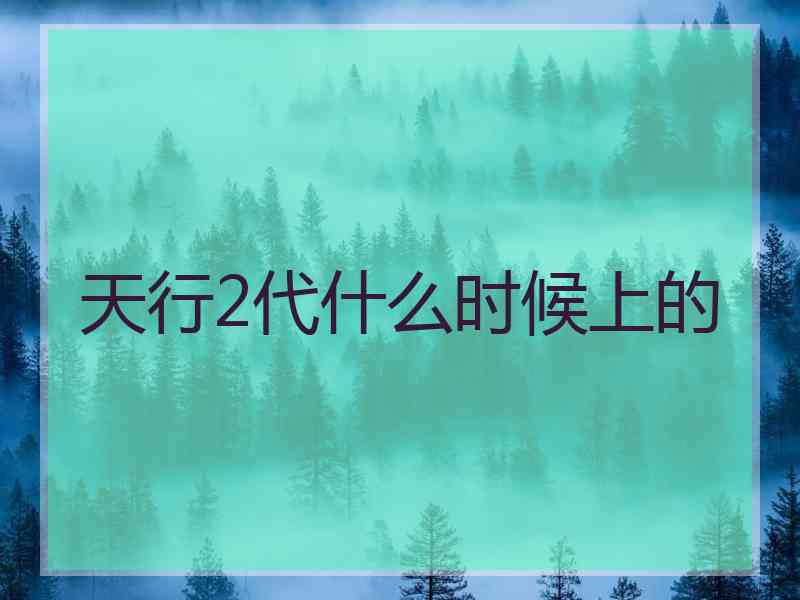 天行2代什么时候上的